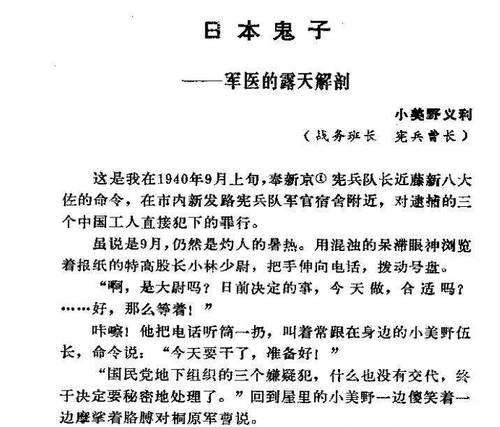 日本鬼子

——军医的露天解剖

小美野义利
（战务班长　宪兵曹长）

这是我在1940年9月上旬，奉新京① 宪兵队长近藤新八大佐的命令，在市内新发路宪兵队军官宿舍附近，对逮捕的三个中国工人直接犯下的罪行。

虽说是9月，仍然是灼人的暑热。用混浊的呆滞眼神浏览着报纸的特高股长小林少尉，把手伸向电话，拨动号盘。

“啊，是大尉吗？日前决定的事，今天做，合适吗？……好，那么等着！”

咔嚓！他把电话听筒一扔，叫着常跟在身边的小美野伍长，命令说：“今天要干了，准备好！”

“国民党地下组织的三个嫌疑犯，什么也没有交代，终于决定要秘密地处理了。”回到屋里的小美野一边傻笑着一边摩挲着胳膊对桐原军曹说。